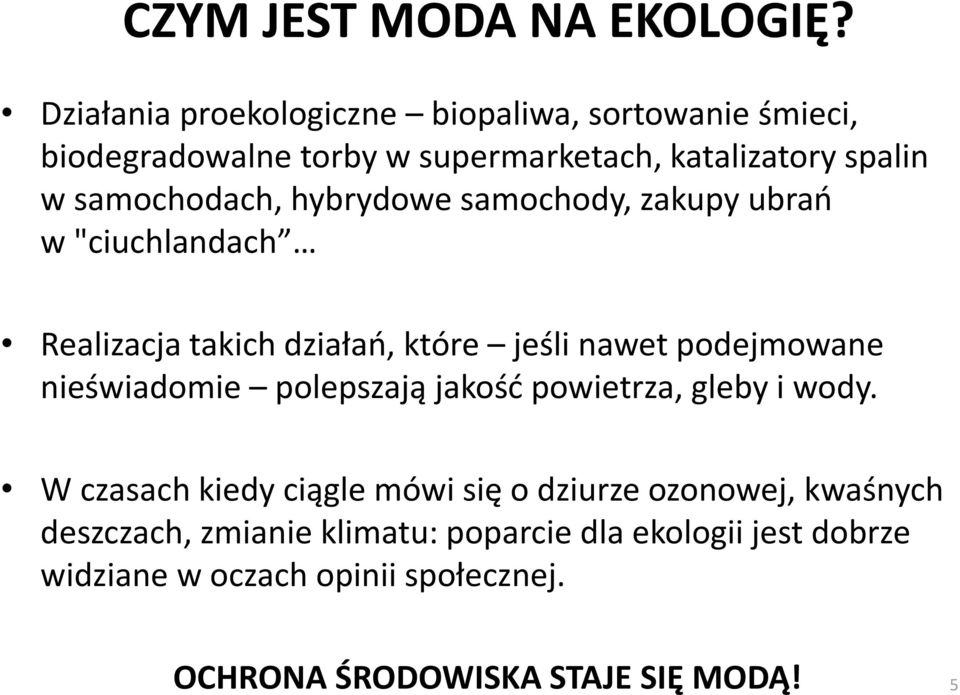 CZYM JEST MODA NA EKOLOGIĘ?

• Działania proekologiczne – biopaliwa, sortowanie śmieci, biodegradowalne torby w supermarketach, katalizatory spalin w samochodach, hybrydowe samochody, zakupy ubrań w "ciuchlandach”…

• Realizacja takich działań, które – jeśli nawet podejmowane nieświadomie – polepszają jakość powietrza, gleby i wody.

• W czasach kiedy ciągle mówi się o dziurze ozonowej, kwaśnych deszczach, zmianie klimatu: poparcie dla ekologii jest dobrze widziane w oczach opinii społecznej.

OCHRONA ŚRODOWISKA STAJE SIĘ MODĄ!

5